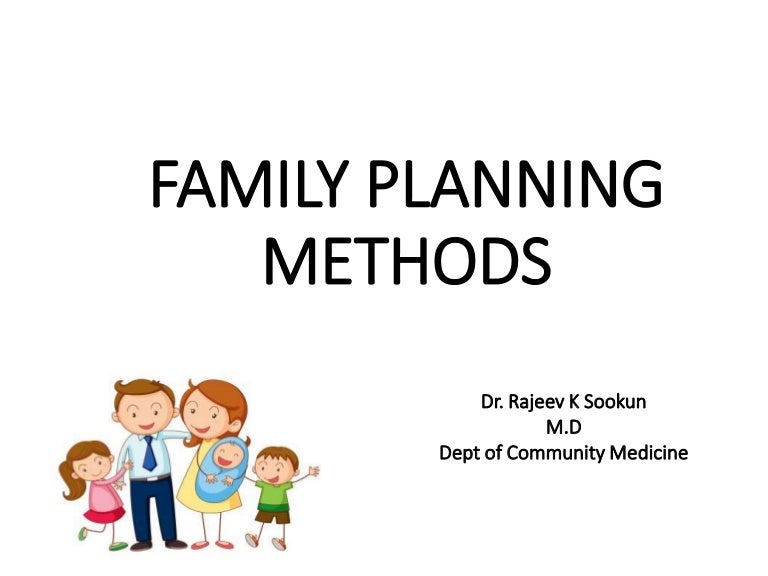 FAMILY PLANNING METHODS

Dr. Rajeev K Sookun
M.D
Dept of Community Medicine